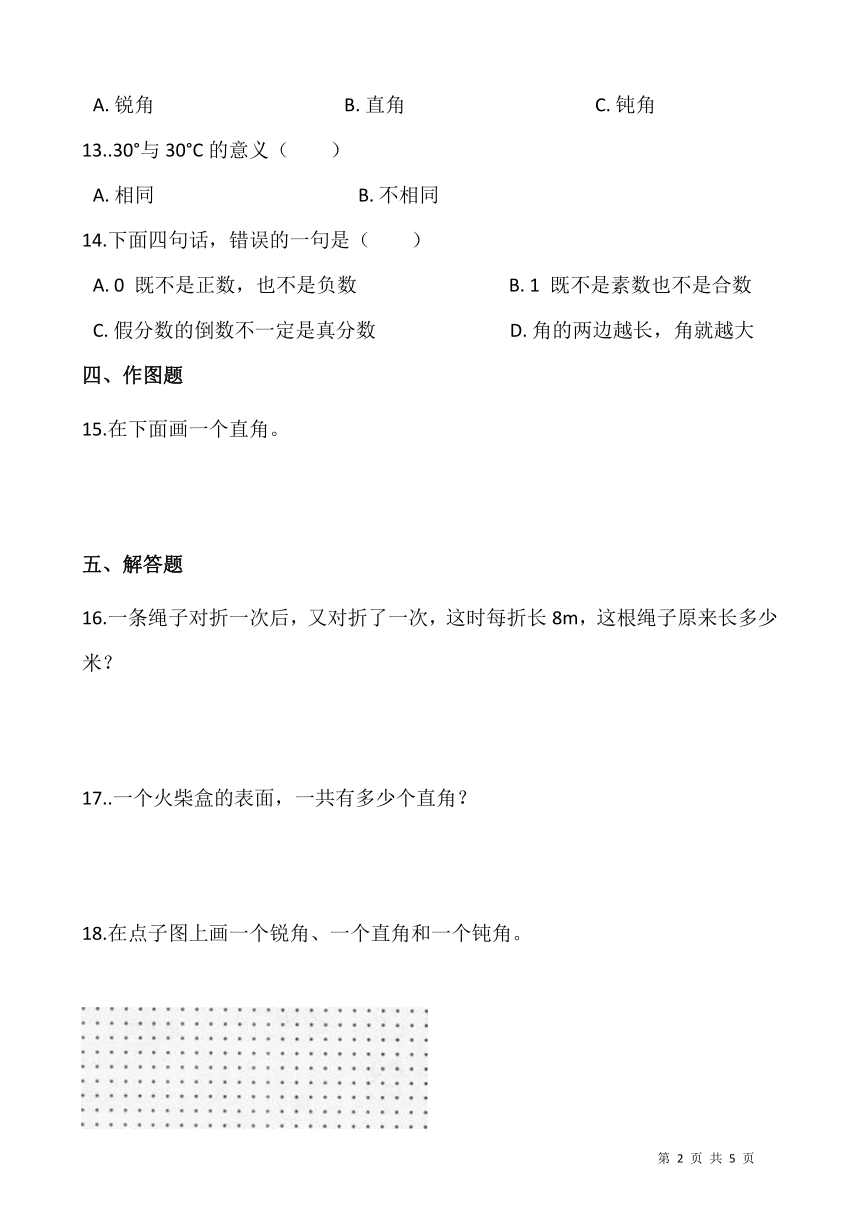 A. 锐角　　B. 直角　　C. 钝角

13..30°与 30°C 的意义（　　）

A. 相同　　B. 不相同

14.下面四句话，错误的一句是（　　）

A. 0 既不是正数，也不是负数　　B. 1 既不是素数也不是合数

C. 假分数的倒数不一定是真分数　　D. 角的两边越长，角就越大

四、作图题

15.在下面画一个直角。

五、解答题

16.一条绳子对折一次后，又对折了一次，这时每折长 8m，这根绳子原来长多少米？

17..一个火柴盒的表面，一共有多少个直角？

18.在点子图上画一个锐角、一个直角和一个钝角。

第 2 页 共 5 页